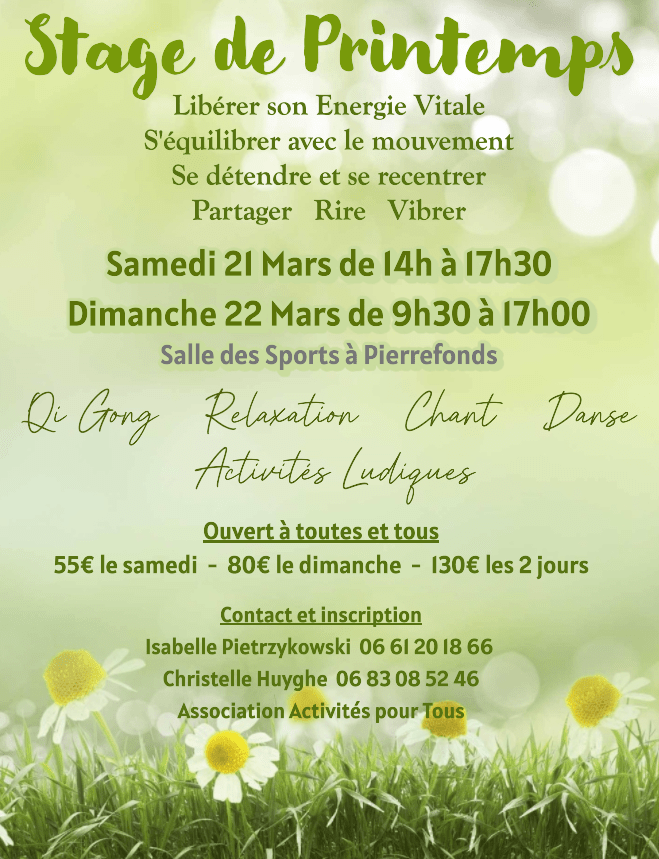 Stage de Printemps

Libérer son Energie Vitale
S'équilibrer avec le mouvement
Se détendre et se recentrer
Partager Rire Vibrer

Samedi 21 Mars de 14h à 17h30
Dimanche 22 Mars de 9h30 à 17h00
Salle des Sports à Pierrefonds

Qi Gong Relaxation Chant Danse
Activités Ludiques

Ouvert à toutes et tous
55€ le samedi - 80€ le dimanche - 130€ les 2 jours

Contact et inscription
Isabelle Pietrzykowski 06 61 20 18 66
Christelle Huyghe 06 83 08 52 46
Association Activités pour Tous